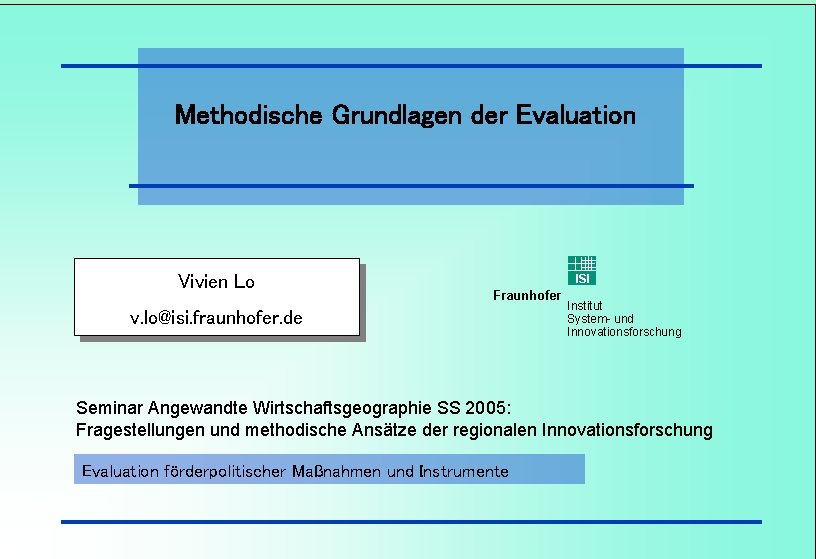 Methodische Grundlagen der Evaluation

Vivien Lo

v.lo@isi.fraunhofer.de

ISI

Fraunhofer Institut System- und Innovationsforschung

Seminar Angewandte Wirtschaftsgeographie SS 2005: Fragestellungen und methodische Ansätze der regionalen Innovationsforschung

Evaluation förderpolitischer Maßnahmen und Instrumente